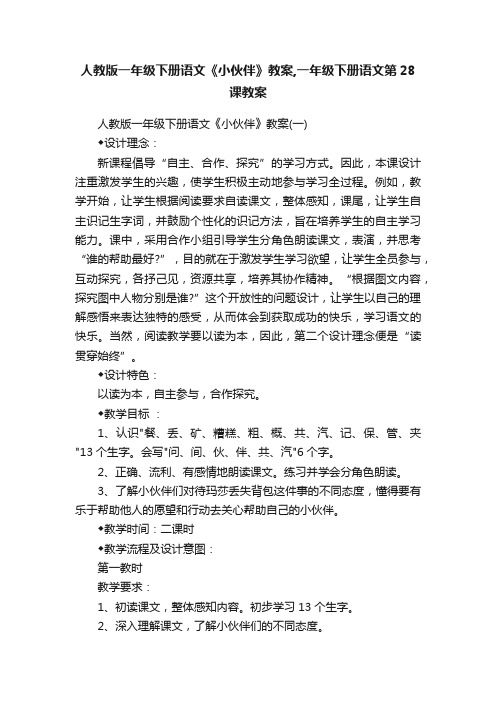 人教版一年级下册语文《小伙伴》教案,一年级下册语文第28课教案

人教版一年级下册语文《小伙伴》教案(一)

◆设计理念：

新课程倡导“自主、合作、探究”的学习方式。因此，本课设计注重激发学生的兴趣，使学生积极主动地参与学习全过程。例如，教学开始，让学生根据阅读要求自读课文，整体感知，课尾，让学生自主识记生字词，并鼓励个性化的识记方法，旨在培养学生的自主学习能力。课中，采用合作小组引导学生分角色朗读课文，表演，并思考“谁的帮助最好?”，目的就在于激发学生学习欲望，让学生全员参与，互动探究，各抒己见，资源共享，培养其协作精神。“根据图文内容，探究图中人物分别是谁?”这个开放性的问题设计，让学生以自己的理解感悟来表达独特的感受，从而体会到获取成功的快乐，学习语文的快乐。当然，阅读教学要以读为本，因此，第二个设计理念便是“读贯穿始终”。

◆设计特色：

以读为本，自主参与，合作探究。

◆教学目标 ：

1、认识"餐、丢、矿、糟糕、粗、概、共、汽、记、保、管、夹"13个生字。会写"问、间、伙、伴、共、汽"6个字。

2、正确、流利、有感情地朗读课文。练习并学会分角色朗读。

3、了解小伙伴们对待玛莎丢失背包这件事的不同态度，懂得要有乐于帮助他人的愿望和行动去关心帮助自己的小伙伴。

◆教学时间：二课时

◆教学流程及设计意图：

第一教时

教学要求：

1、初读课文，整体感知内容。初步学习13个生字。

2、深入理解课文，了解小伙伴们的不同态度。